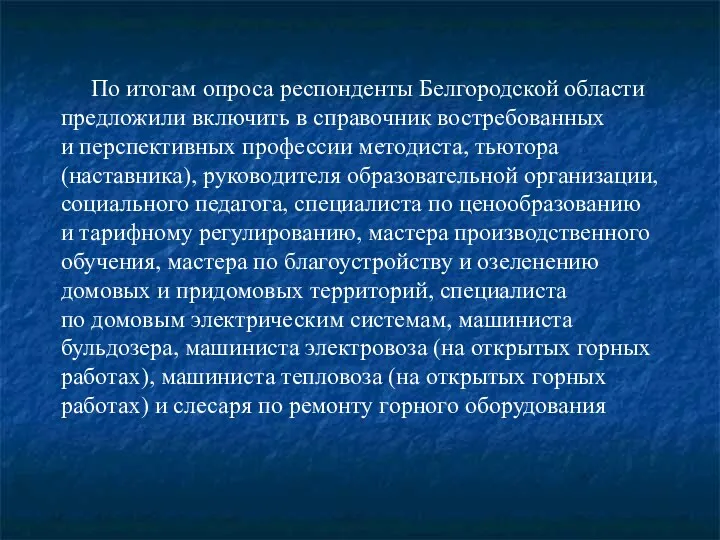 По итогам опроса респонденты Белгородской области предложили включить в справочник востребованных и перспективных профессии методиста, тьютора (наставника), руководителя образовательной организации, социального педагога, специалиста по ценообразованию и тарифному регулированию, мастера производственного обучения, мастера по благоустройству и озеленению домовых и придомовых территорий, специалиста по домовым электрическим системам, машиниста бульдозера, машиниста электровоза (на открытых горных работах), машиниста тепловоза (на открытых горных работах) и слесаря по ремонту горного оборудования